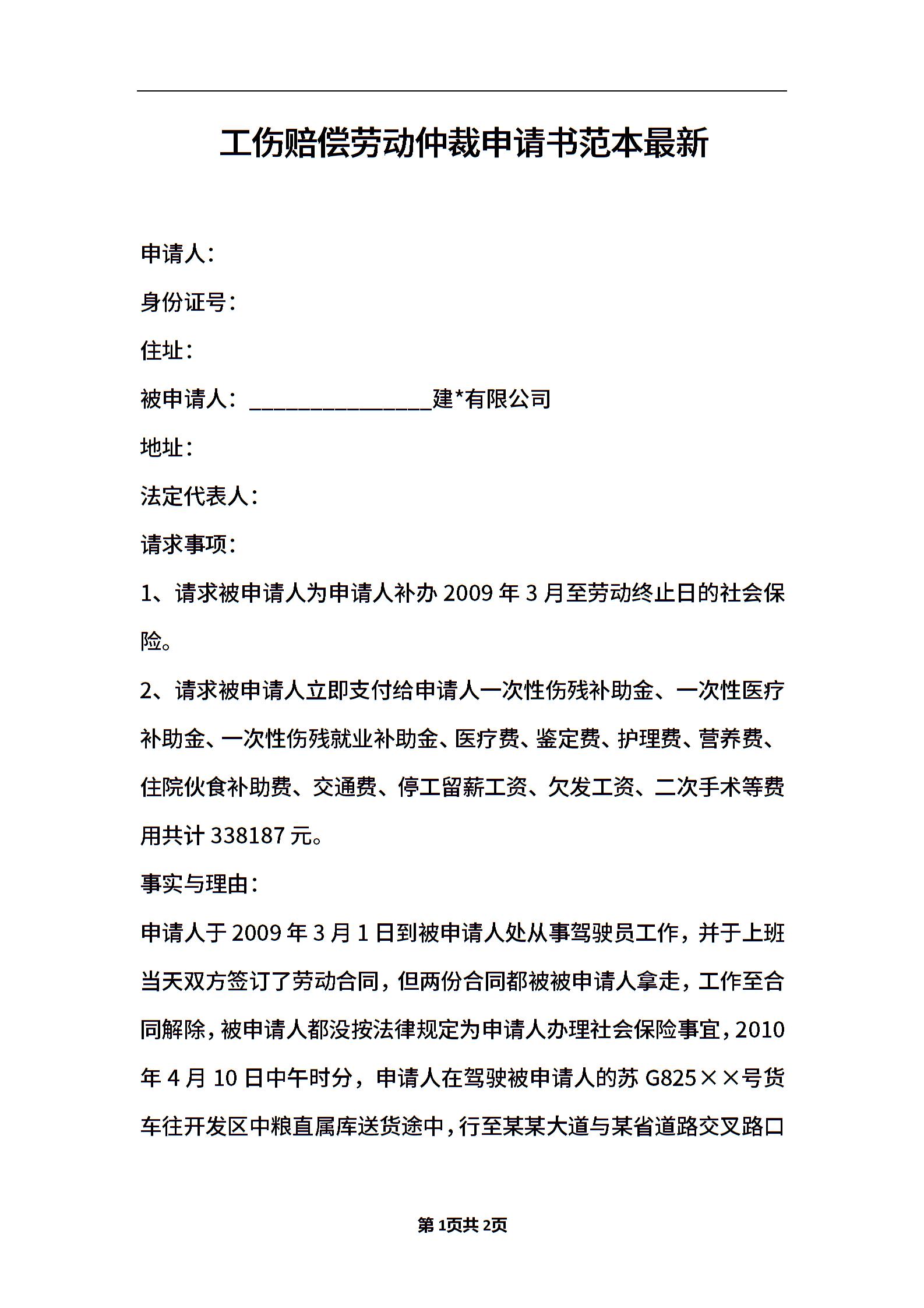 工伤赔偿劳动仲裁申请书范本最新

申请人：

身份证号：

住址：

被申请人：________________建*有限公司

地址：

法定代表人：

请求事项：

1、请求被申请人为申请人补办 2009 年 3 月至劳动终止日的社会保险。

2、请求被申请人立即支付给申请人一次性伤残补助金、一次性医疗补助金、一次性伤残就业补助金、医疗费、鉴定费、护理费、营养费、住院伙食补助费、交通费、停工留薪工资、欠发工资、二次手术等费用共计 338187 元。

事实与理由：

申请人于 2009 年 3 月 1 日到被申请人处从事驾驶员工作，并于上班当天双方签订了劳动合同，但两份合同都被被申请人拿走，工作至合同解除，被申请人都没按法律规定为申请人办理社会保险事宜，2010 年 4 月 10 日中午时分，申请人在驾驶被申请人的苏 G825××号货车往开发区中粮直属库送货途中，行至某某大道与某省道路交叉路口

第 1页共 2页